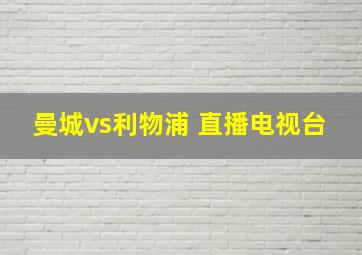 曼城vs利物浦 直播电视台